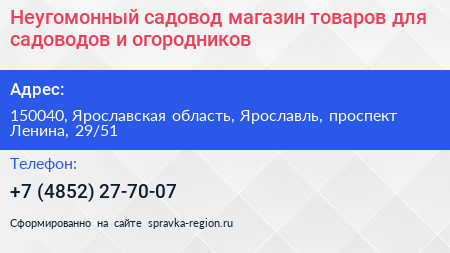 Неугомонный садовод магазин товаров для садоводов и огородников

Адрес:

150040, Ярославская область, Ярославль, проспект Ленина, 29/51

Телефон:

+7 (4852) 27-70-07

Сформированно на сайте spravka-region.ru